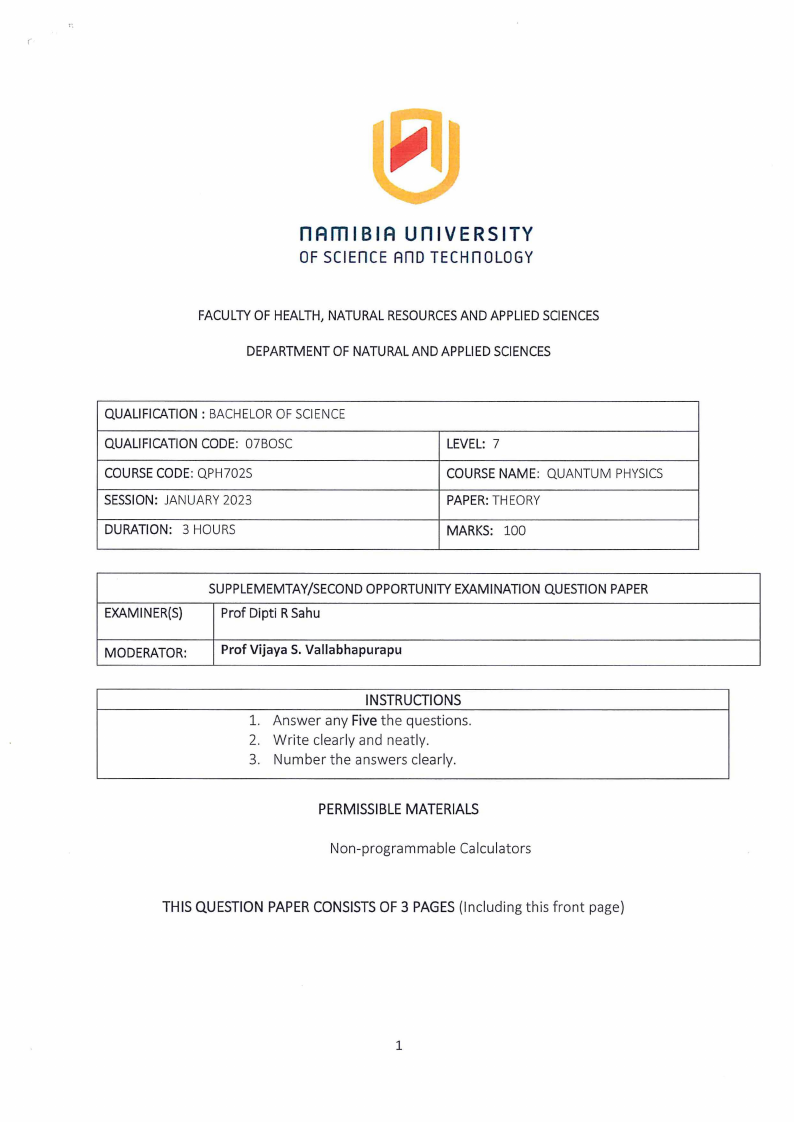 NAMIBIA UNIVERSITY
OF SCIENCE AND TECHNOLOGY

FACULTY OF HEALTH, NATURAL RESOURCES AND APPLIED SCIENCES

DEPARTMENT OF NATURAL AND APPLIED SCIENCES

| QUALIFICATION : BACHELOR OF SCIENCE | |
|---|---|
| QUALIFICATION CODE: 07BOSC | LEVEL: 7 |
| COURSE CODE: QPH702S | COURSE NAME: QUANTUM PHYSICS |
| SESSION: JANUARY 2023 | PAPER: THEORY |
| DURATION: 3 HOURS | MARKS: 100 |

| SUPPLEMEMTAY/SECOND OPPORTUNITY EXAMINATION QUESTION PAPER | |
|---|---|
| EXAMINER(S) | Prof Dipti R Sahu |
| MODERATOR: | Prof Vijaya S. Vallabhapurapu |

INSTRUCTIONS
1. Answer any Five the questions.
2. Write clearly and neatly.
3. Number the answers clearly.

PERMISSIBLE MATERIALS

Non-programmable Calculators

THIS QUESTION PAPER CONSISTS OF 3 PAGES (Including this front page)

1